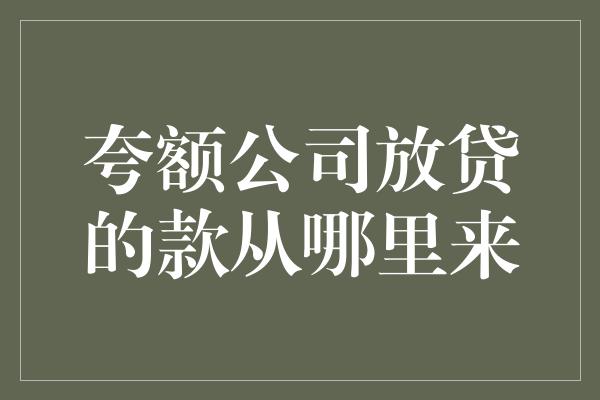 夸额公司放贷的款从哪里来